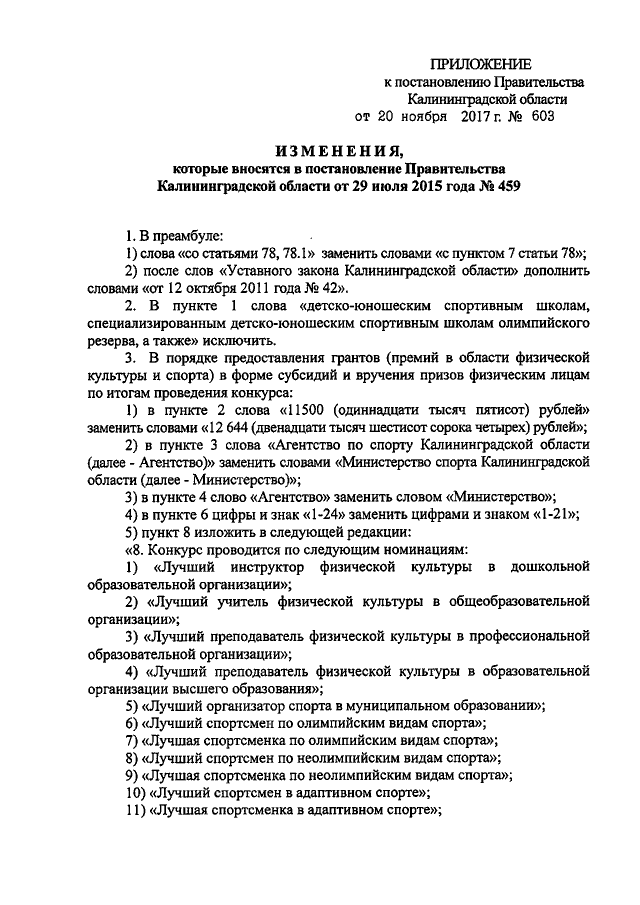 ПРИЛОЖЕНИЕ
к постановлению Правительства
Калининградской области
от 20 ноября 2017 г. № 603

ИЗМЕНЕНИЯ,
которые вносятся в постановление Правительства
Калининградской области от 29 июля 2015 года № 459

1. В преамбуле:
1) слова «со статьями 78, 78.1» заменить словами «с пунктом 7 статьи 78»;
2) после слов «Уставного закона Калининградской области» дополнить словами «от 12 октября 2011 года № 42».
2. В пункте 1 слова «детско-юношеским спортивным школам, специализированным детско-юношеским спортивным школам олимпийского резерва, а также» исключить.
3. В порядке предоставления грантов (премий в области физической культуры и спорта) в форме субсидий и вручения призов физическим лицам по итогам проведения конкурса:
1) в пункте 2 слова «11500 (одиннадцати тысяч пятисот) рублей» заменить словами «12 644 (двенадцати тысяч шестисот сорока четырех) рублей»;
2) в пункте 3 слова «Агентство по спорту Калининградской области (далее - Агентство)» заменить словами «Министерство спорта Калининградской области (далее - Министерство)»;
3) в пункте 4 слово «Агентство» заменить словом «Министерство»;
4) в пункте 6 цифры и знак «1-24» заменить цифрами и знаком «1-21»;
5) пункт 8 изложить в следующей редакции:
«8. Конкурс проводится по следующим номинациям:
1) «Лучший инструктор физической культуры в дошкольной образовательной организации»;
2) «Лучший учитель физической культуры в общеобразовательной организации»;
3) «Лучший преподаватель физической культуры в профессиональной образовательной организации»;
4) «Лучший преподаватель физической культуры в образовательной организации высшего образования»;
5) «Лучший организатор спорта в муниципальном образовании»;
6) «Лучший спортсмен по олимпийским видам спорта»;
7) «Лучшая спортсменка по олимпийским видам спорта»;
8) «Лучший спортсмен по неолимпийским видам спорта»;
9) «Лучшая спортсменка по неолимпийским видам спорта»;
10) «Лучший спортсмен в адаптивном спорте»;
11) «Лучшая спортсменка в адаптивном спорте»;